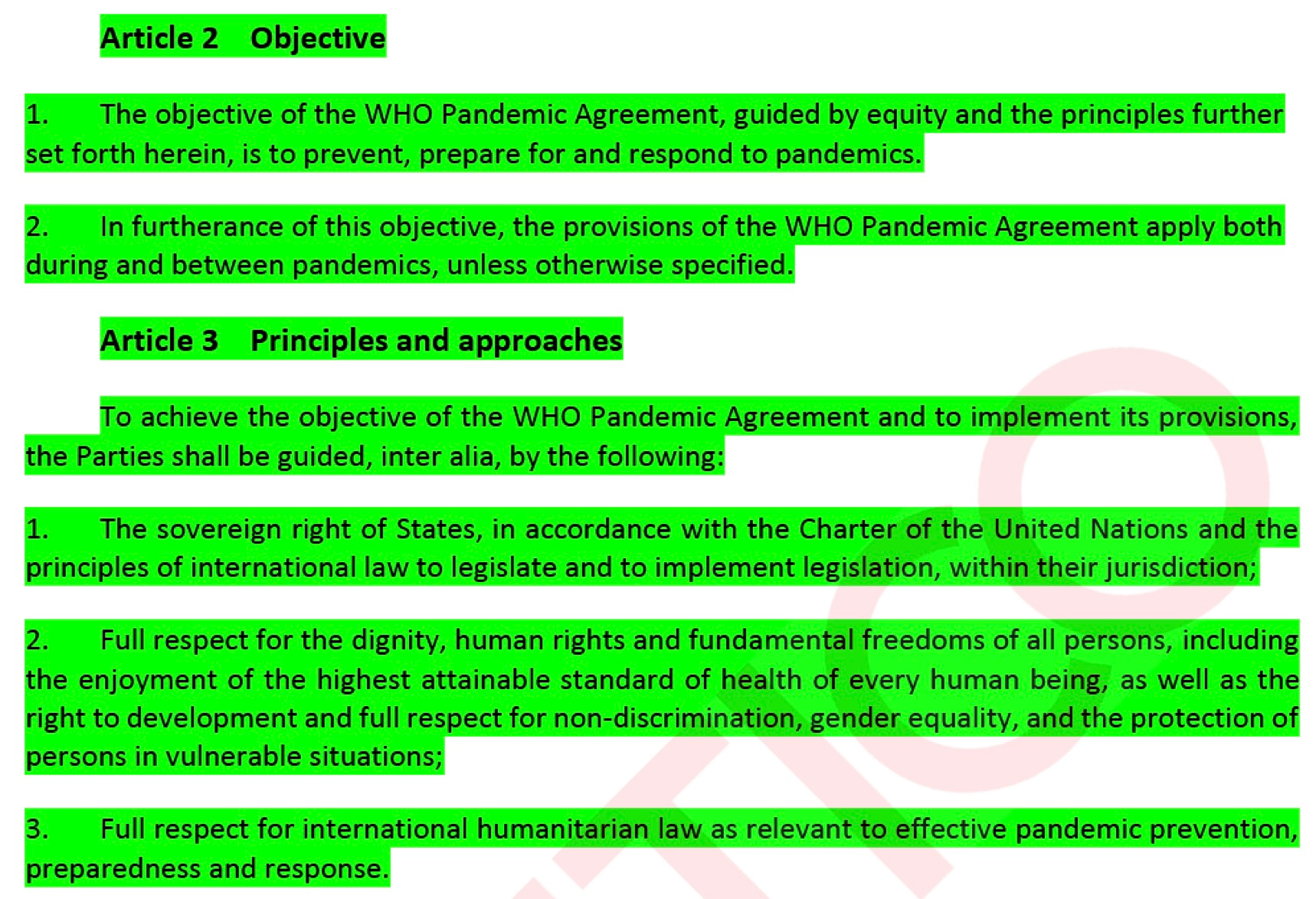 Article 2 Objective

1. The objective of the WHO Pandemic Agreement, guided by equity and the principles further set forth herein, is to prevent, prepare for and respond to pandemics.

2. In furtherance of this objective, the provisions of the WHO Pandemic Agreement apply both during and between pandemics, unless otherwise specified.

Article 3 Principles and approaches

To achieve the objective of the WHO Pandemic Agreement and to implement its provisions, the Parties shall be guided, inter alia, by the following:

1. The sovereign right of States, in accordance with the Charter of the United Nations and the principles of international law to legislate and to implement legislation, within their jurisdiction;

2. Full respect for the dignity, human rights and fundamental freedoms of all persons, including the enjoyment of the highest attainable standard of health of every human being, as well as the right to development and full respect for non-discrimination, gender equality, and the protection of persons in vulnerable situations;

3. Full respect for international humanitarian law as relevant to effective pandemic prevention, preparedness and response.